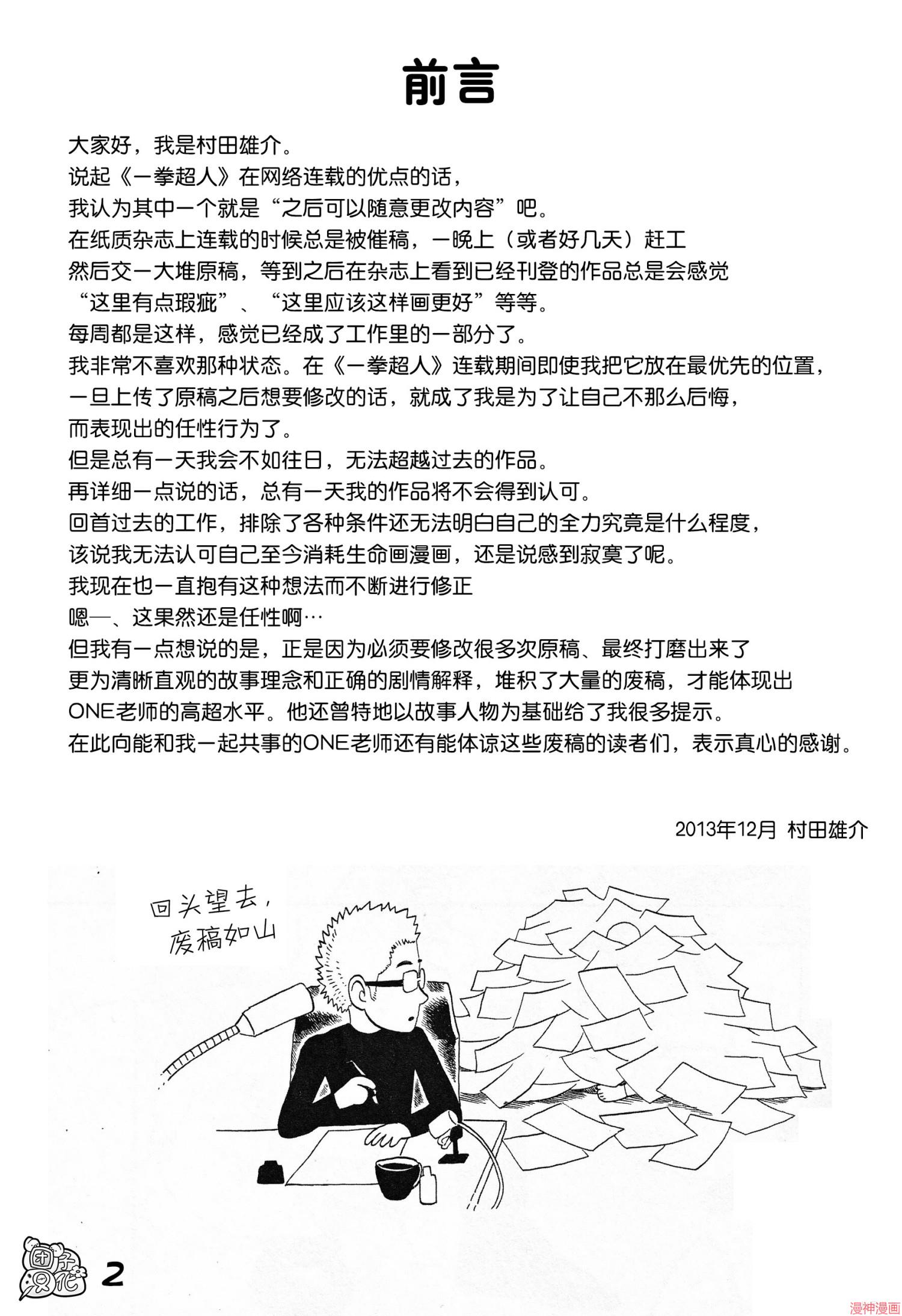 前言

大家好，我是村田雄介。
说起《一拳超人》在网络连载的优点的话，
我认为其中一个就是“之后可以随意更改内容”吧。
在纸质杂志上连载的时候总是被催稿，一晚上（或者好几天）赶工
然后交一大堆原稿，等到之后在杂志上看到已经刊登的作品总是会感觉
“这里有点瑕疵”、“这里应该这样画更好”等等。
每周都是这样，感觉已经成了工作里的一部分了。
我非常不喜欢那种状态。在《一拳超人》连载期间即使我把它放在最优先的位置，
一旦上传了原稿之后想要修改的话，就成了我是为了让自己不那么后悔，
而表现出的任性行为了。
但是总有一天我会不如往日，无法超越过去的作品。
再详细一点说的话，总有一天我的作品将不会得到认可。
回首过去的工作，排除了各种条件还无法明白自己的全力究竟是什么程度，
该说我无法认可自己至今消耗生命画漫画，还是说感到寂寞了呢。
我现在也一直抱有这种想法而不断进行修正
嗯—、这果然还是任性啊…
但我有一点想说的是，正是因为必须要修改很多次原稿、最终打磨出来了
更为清晰直观的故事理念和正确的剧情解释，堆积了大量的废稿，才能体现出
ONE老师的高超水平。他还曾特地以故事人物为基础给了我很多提示。
在此向能和我一起共事的ONE老师还有能体谅这些废稿的读者们，表示真心的感谢。

2013年12月 村田雄介

回头望去，
废稿如山

团子汉化

2

漫神漫画